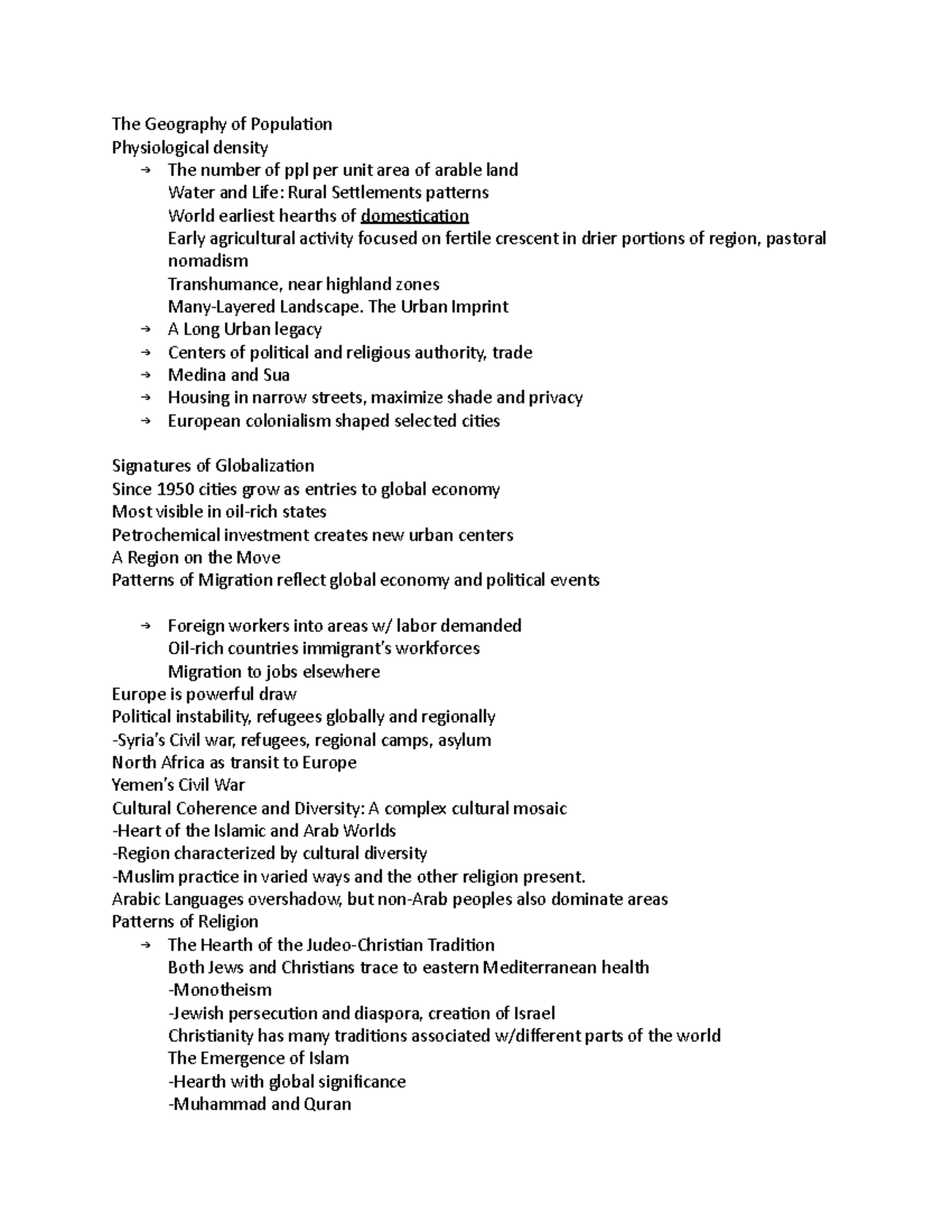 The Geography of Population
Physiological density

→ The number of ppl per unit area of arable land
Water and Life: Rural Settlements patterns
World earliest hearths of domestication
Early agricultural activity focused on fertile crescent in drier portions of region, pastoral nomadism
Transhumance, near highland zones
Many-Layered Landscape. The Urban Imprint
→ A Long Urban legacy
→ Centers of political and religious authority, trade
→ Medina and Sua
→ Housing in narrow streets, maximize shade and privacy
→ European colonialism shaped selected cities

Signatures of Globalization
Since 1950 cities grow as entries to global economy
Most visible in oil-rich states
Petrochemical investment creates new urban centers
A Region on the Move
Patterns of Migration reflect global economy and political events

→ Foreign workers into areas w/ labor demanded
Oil-rich countries immigrant's workforces
Migration to jobs elsewhere
Europe is powerful draw
Political instability, refugees globally and regionally
-Syria's Civil war, refugees, regional camps, asylum
North Africa as transit to Europe
Yemen's Civil War
Cultural Coherence and Diversity: A complex cultural mosaic
-Heart of the Islamic and Arab Worlds
-Region characterized by cultural diversity
-Muslim practice in varied ways and the other religion present.
Arabic Languages overshadow, but non-Arab peoples also dominate areas
Patterns of Religion
→ The Hearth of the Judeo-Christian Tradition
Both Jews and Christians trace to eastern Mediterranean health
-Monotheism
-Jewish persecution and diaspora, creation of Israel
Christianity has many traditions associated w/different parts of the world
The Emergence of Islam
-Hearth with global significance
-Muhammad and Quran